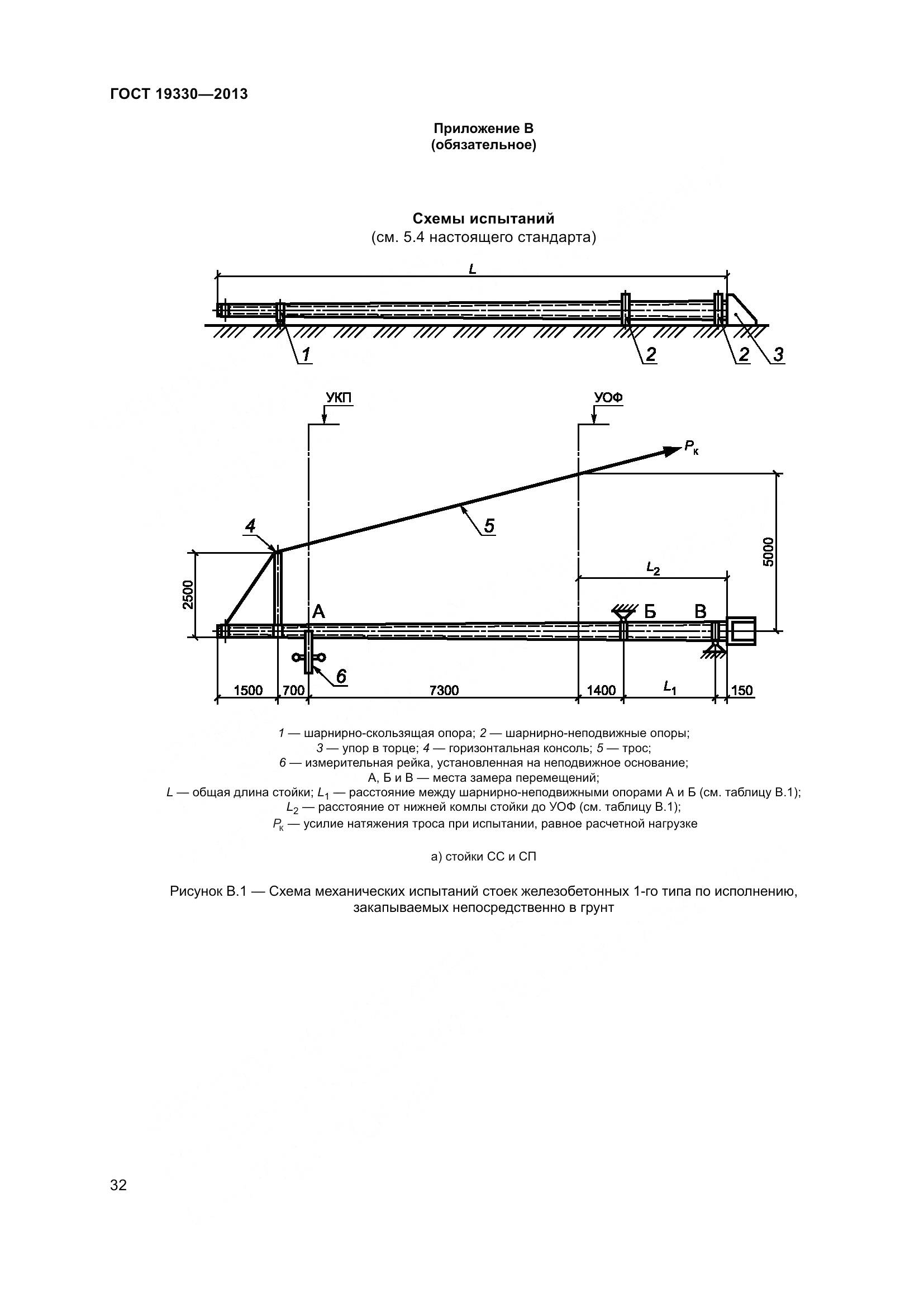 ГОСТ 19330—2013

Приложение В
(обязательное)

Схемы испытаний
(см. 5.4 настоящего стандарта)

$L$

1 2 2 3

УКП УОФ

$P_к$

4 5

5000

$L_2$

2500

А Б В

6

1500 700 7300 1400 $L_1$ 150

1 — шарнирно-скользящая опора; 2 — шарнирно-неподвижные опоры;
3 — упор в торце; 4 — горизонтальная консоль; 5 — трос;
6 — измерительная рейка, установленная на неподвижное основание;
А, Б и В — места замера перемещений;
$L$ — общая длина стойки; $L_1$ — расстояние между шарнирно-неподвижными опорами А и Б (см. таблицу В.1);
$L_2$ — расстояние от нижней комлы стойки до УОФ (см. таблицу В.1);
$P_к$ — усилие натяжения троса при испытании, равное расчетной нагрузке

а) стойки СС и СП

Рисунок В.1 — Схема механических испытаний стоек железобетонных 1-го типа по исполнению, закапываемых непосредственно в грунт

32